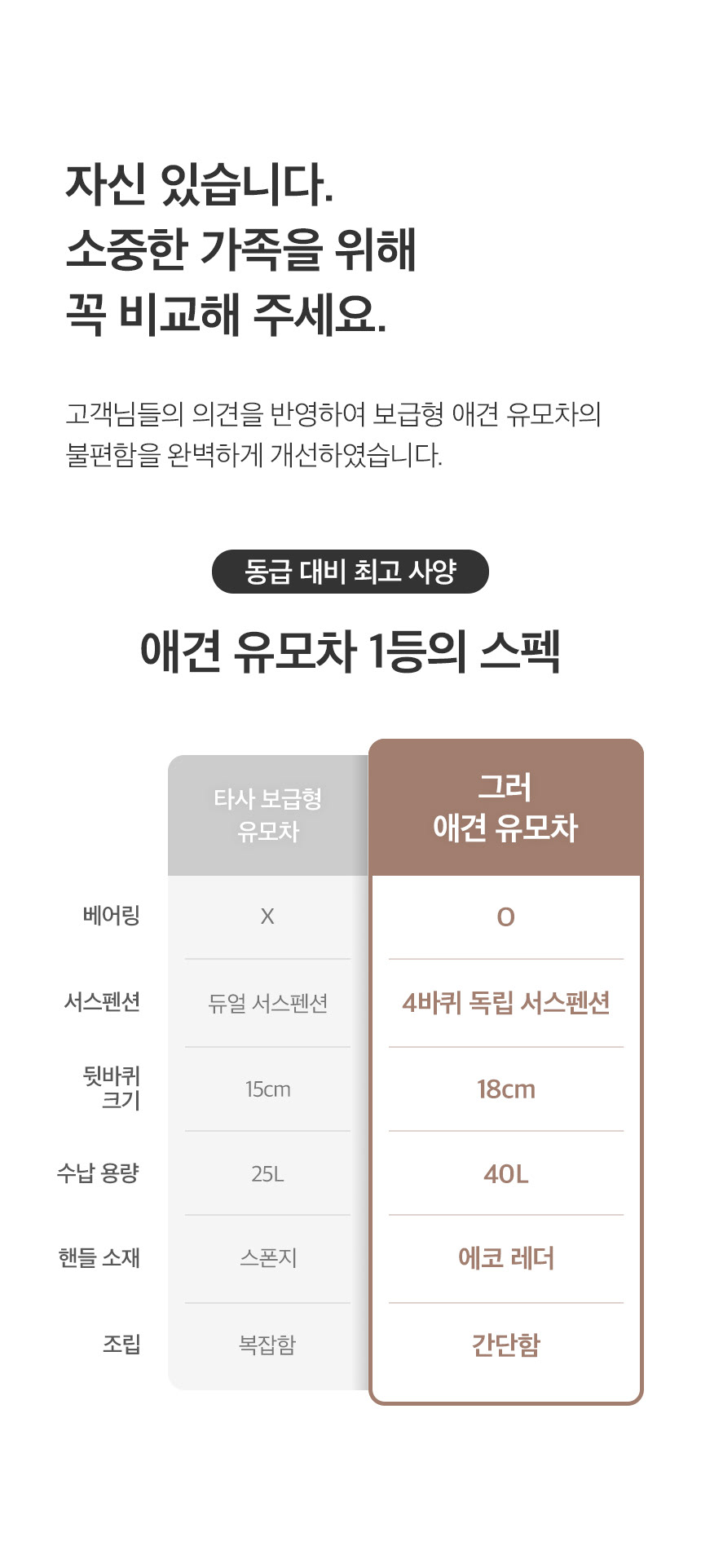 자신 있습니다.
소중한 가족을 위해
꼭 비교해 주세요.

고객님들의 의견을 반영하여 보급형 애견 유모차의 불편함을 완벽하게 개선하였습니다.

동급 대비 최고 사양

애견 유모차 1등의 스펙

| | 타사 보급형 유모차 | 그러 애견 유모차 |
|---|---|---|
| 베어링 | X | O |
| 서스펜션 | 듀얼 서스펜션 | 4바퀴 독립 서스펜션 |
| 뒷바퀴 크기 | 15cm | 18cm |
| 수납 용량 | 25L | 40L |
| 핸들 소재 | 스폰지 | 에코 레더 |
| 조립 | 복잡함 | 간단함 |